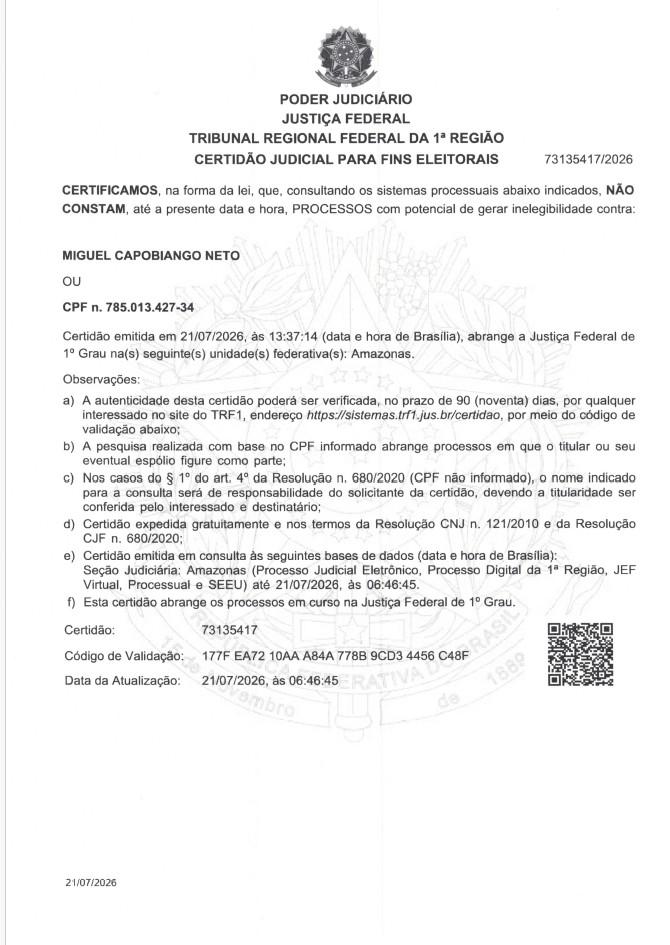 PODER JUDICIÁRIO
JUSTIÇA FEDERAL
TRIBUNAL REGIONAL FEDERAL DA 1ª REGIÃO
CERTIDÃO JUDICIAL PARA FINS ELEITORAIS 73135417/2026

CERTIFICAMOS, na forma da lei, que, consultando os sistemas processuais abaixo indicados, NÃO CONSTAM, até a presente data e hora, PROCESSOS com potencial de gerar inelegibilidade contra:

MIGUEL CAPOBIANGO NETO

OU

CPF n. 785.013.427-34

Certidão emitida em 21/07/2026, às 13:37:14 (data e hora de Brasília), abrange a Justiça Federal de 1º Grau na(s) seguinte(s) unidade(s) federativa(s): Amazonas.

Observações:
a) A autenticidade desta certidão poderá ser verificada, no prazo de 90 (noventa) dias, por qualquer interessado no site do TRF1, endereço https://sistemas.trf1.jus.br/certidao, por meio do código de validação abaixo;
b) A pesquisa realizada com base no CPF informado abrange processos em que o titular ou seu eventual espólio figure como parte;
c) Nos casos do § 1º do art. 4º da Resolução n. 680/2020 (CPF não informado), o nome indicado para a consulta será de responsabilidade do solicitante da certidão, devendo a titularidade ser conferida pelo interessado e destinatário;
d) Certidão expedida gratuitamente e nos termos da Resolução CNJ n. 121/2010 e da Resolução CJF n. 680/2020;
e) Certidão emitida em consulta às seguintes bases de dados (data e hora de Brasília): Seção Judiciária: Amazonas (Processo Judicial Eletrônico, Processo Digital da 1ª Região, JEF Virtual, Processual e SEEU) até 21/07/2026, às 06:46:45.
f) Esta certidão abrange os processos em curso na Justiça Federal de 1º Grau.

Certidão: 73135417
Código de Validação: 177F EA72 10AA A84A 778B 9CD3 4456 C48F
Data da Atualização: 21/07/2026, às 06:46:45

21/07/2026